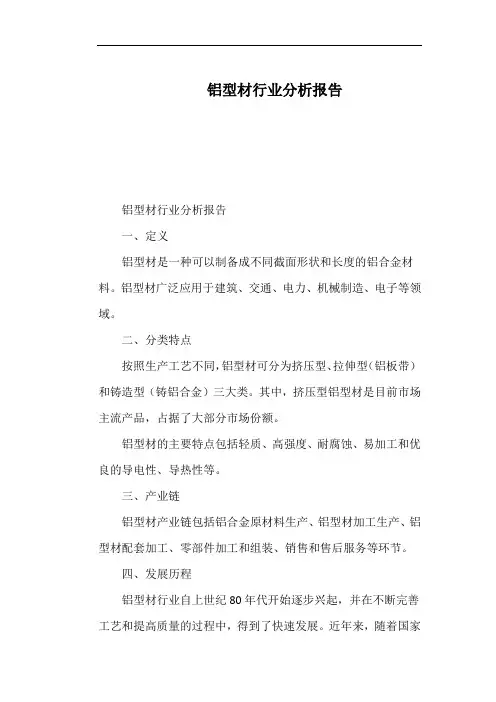 铝型材行业分析报告

铝型材行业分析报告

一、定义

铝型材是一种可以制备成不同截面形状和长度的铝合金材料。铝型材广泛应用于建筑、交通、电力、机械制造、电子等领域。

二、分类特点

按照生产工艺不同,铝型材可分为挤压型、拉伸型(铝板带)和铸造型(铸铝合金)三大类。其中,挤压型铝型材是目前市场主流产品,占据了大部分市场份额。

铝型材的主要特点包括轻质、高强度、耐腐蚀、易加工和优良的导电性、导热性等。

三、产业链

铝型材产业链包括铝合金原材料生产、铝型材加工生产、铝型材配套加工、零部件加工和组装、销售和售后服务等环节。

四、发展历程

铝型材行业自上世纪 80 年代开始逐步兴起,并在不断完善工艺和提高质量的过程中,得到了快速发展。近年来,随着国家